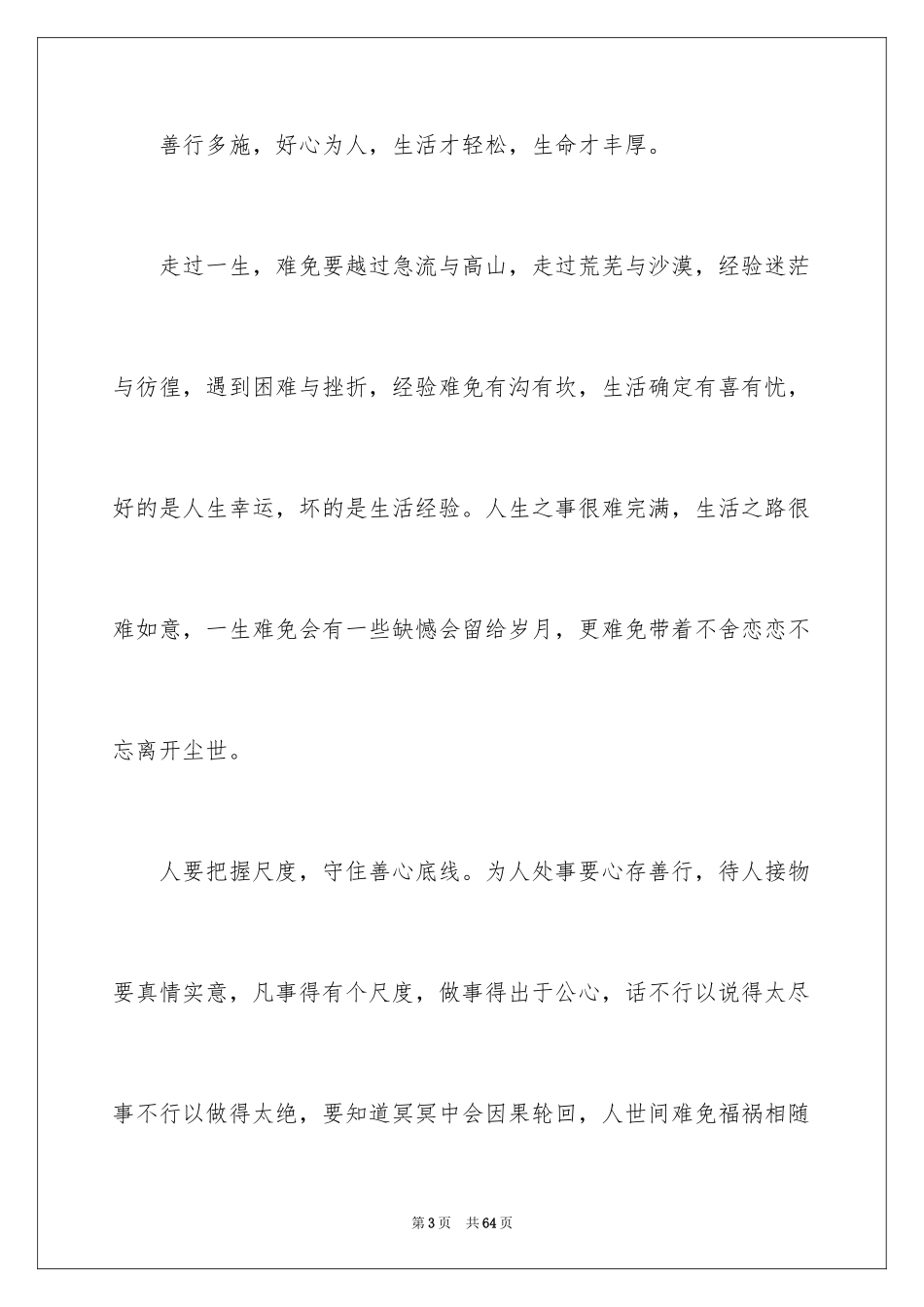 善行多施，好心为人，生活才轻松，生命才丰厚。

走过一生，难免要越过急流与高山，走过荒芜与沙漠，经验迷茫与彷徨，遇到困难与挫折，经验难免有沟有坎，生活确定有喜有忧，好的是人生幸运，坏的是生活经验。人生之事很难完满，生活之路很难如意，一生难免会有一些缺憾会留给岁月，更难免带着不舍恋恋不忘离开尘世。

人要把握尺度，守住善心底线。为人处事要心存善行，待人接物要真情实意，凡事得有个尺度，做事得出于公心，话不行以说得太尽事不行以做得太绝，要知道冥冥中会因果轮回，人世间难免福祸相随

第3页 共64页